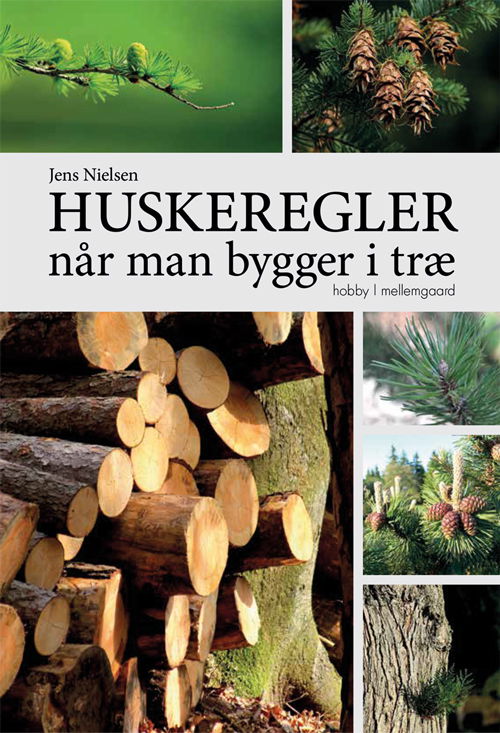 Jens Nielsen

HUSKEREGLER
når man bygger i træ

hobby | mellemgaard